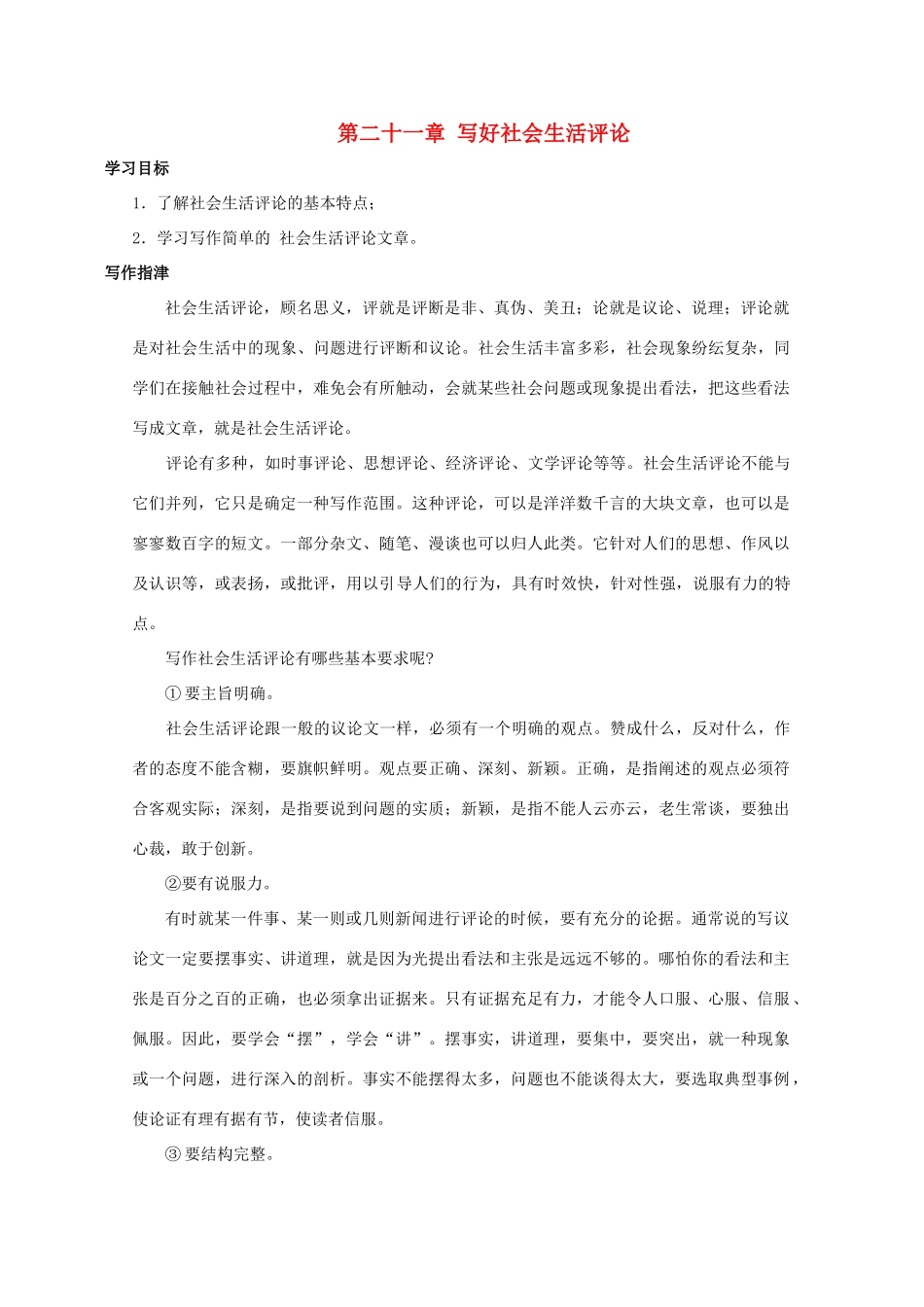 第二十一章 写好社会生活评论

学习目标

1．了解社会生活评论的基本特点；

2．学习写作简单的 社会生活评论文章。

写作指津

社会生活评论，顾名思义，评就是评断是非、真伪、美丑；论就是议论、说理；评论就是对社会生活中的现象、问题进行评断和议论。社会生活丰富多彩，社会现象纷纭复杂，同学们在接触社会过程中，难免会有所触动，会就某些社会问题或现象提出看法，把这些看法写成文章，就是社会生活评论。

评论有多种，如时事评论、思想评论、经济评论、文学评论等等。社会生活评论不能与它们并列，它只是确定一种写作范围。这种评论，可以是洋洋数千言的大块文章，也可以是寥寥数百字的短文。一部分杂文、随笔、漫谈也可以归人此类。它针对人们的思想、作风以及认识等，或表扬，或批评，用以引导人们的行为，具有时效快，针对性强，说服有力的特点。

写作社会生活评论有哪些基本要求呢?

① 要主旨明确。

社会生活评论跟一般的议论文一样，必须有一个明确的观点。赞成什么，反对什么，作者的态度不能含糊，要旗帜鲜明。观点要正确、深刻、新颖。正确，是指阐述的观点必须符合客观实际；深刻，是指要说到问题的实质；新颖，是指不能人云亦云，老生常谈，要独出心裁，敢于创新。

②要有说服力。

有时就某一件事、某一则或几则新闻进行评论的时候，要有充分的论据。通常说的写议论文一定要摆事实、讲道理，就是因为光提出看法和主张是远远不够的。哪怕你的看法和主张是百分之百的正确，也必须拿出证据来。只有证据充足有力，才能令人口服、心服、信服、佩服。因此，要学会“摆”，学会“讲”。摆事实，讲道理，要集中，要突出，就一种现象或一个问题，进行深入的剖析。事实不能摆得太多，问题也不能谈得太大，要选取典型事例，使论证有理有据有节，使读者信服。

③ 要结构完整。